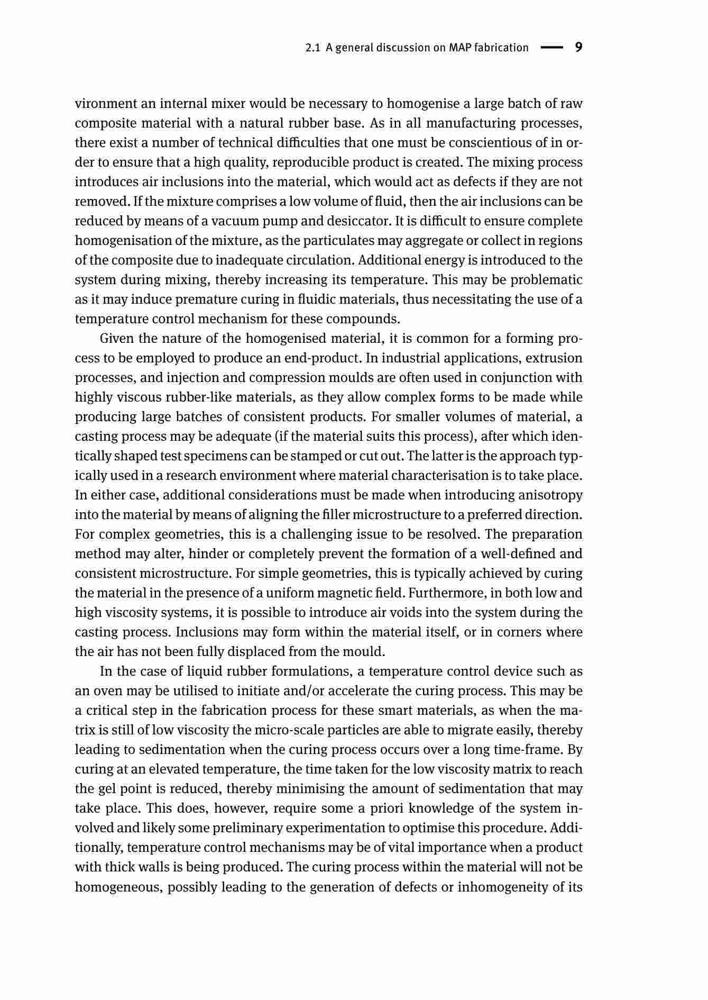 2.1 A general discussion on MAP fabrication — 9

vironment an internal mixer would be necessary to homogenise a large batch of raw composite material with a natural rubber base. As in all manufacturing processes, there exist a number of technical difficulties that one must be conscientious of in order to ensure that a high quality, reproducible product is created. The mixing process introduces air inclusions into the material, which would act as defects if they are not removed. If the mixture comprises a low volume of fluid, then the air inclusions can be reduced by means of a vacuum pump and desiccator. It is difficult to ensure complete homogenisation of the mixture, as the particulates may aggregate or collect in regions of the composite due to inadequate circulation. Additional energy is introduced to the system during mixing, thereby increasing its temperature. This may be problematic as it may induce premature curing in fluidic materials, thus necessitating the use of a temperature control mechanism for these compounds.

Given the nature of the homogenised material, it is common for a forming process to be employed to produce an end-product. In industrial applications, extrusion processes, and injection and compression moulds are often used in conjunction with highly viscous rubber-like materials, as they allow complex forms to be made while producing large batches of consistent products. For smaller volumes of material, a casting process may be adequate (if the material suits this process), after which identically shaped test specimens can be stamped or cut out. The latter is the approach typically used in a research environment where material characterisation is to take place. In either case, additional considerations must be made when introducing anisotropy into the material by means of aligning the filler microstructure to a preferred direction. For complex geometries, this is a challenging issue to be resolved. The preparation method may alter, hinder or completely prevent the formation of a well-defined and consistent microstructure. For simple geometries, this is typically achieved by curing the material in the presence of a uniform magnetic field. Furthermore, in both low and high viscosity systems, it is possible to introduce air voids into the system during the casting process. Inclusions may form within the material itself, or in corners where the air has not been fully displaced from the mould.

In the case of liquid rubber formulations, a temperature control device such as an oven may be utilised to initiate and/or accelerate the curing process. This may be a critical step in the fabrication process for these smart materials, as when the matrix is still of low viscosity the micro-scale particles are able to migrate easily, thereby leading to sedimentation when the curing process occurs over a long time-frame. By curing at an elevated temperature, the time taken for the low viscosity matrix to reach the gel point is reduced, thereby minimising the amount of sedimentation that may take place. This does, however, require some a priori knowledge of the system involved and likely some preliminary experimentation to optimise this procedure. Additionally, temperature control mechanisms may be of vital importance when a product with thick walls is being produced. The curing process within the material will not be homogeneous, possibly leading to the generation of defects or inhomogeneity of its